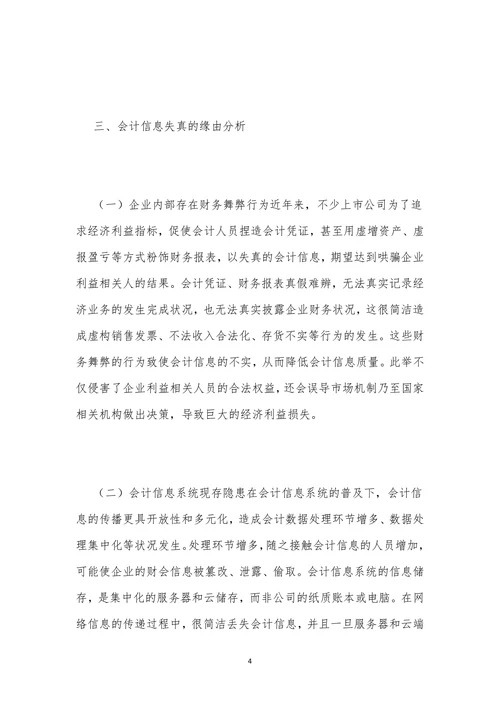 三、会计信息失真的缘由分析

（一）企业内部存在财务舞弊行为近年来，不少上市公司为了追求经济利益指标，促使会计人员捏造会计凭证，甚至用虚增资产、虚报盈亏等方式粉饰财务报表，以失真的会计信息，期望达到哄骗企业利益相关人的结果。会计凭证、财务报表真假难辨，无法真实记录经济业务的发生完成状况，也无法真实披露企业财务状况，这很简洁造成虚构销售发票、不法收入合法化、存货不实等行为的发生。这些财务舞弊的行为致使会计信息的不实，从而降低会计信息质量。此举不仅侵害了企业利益相关人员的合法权益，还会误导市场机制乃至国家相关机构做出决策，导致巨大的经济利益损失。

（二）会计信息系统现存隐患在会计信息系统的普及下，会计信息的传播更具开放性和多元化，造成会计数据处理环节增多、数据处理集中化等状况发生。处理环节增多，随之接触会计信息的人员增加，可能使企业的财会信息被篡改、泄露、偷取。会计信息系统的信息储存，是集中化的服务器和云储存，而非公司的纸质账本或电脑。在网络信息的传递过程中，很简洁丢失会计信息，并且一旦服务器和云端

4